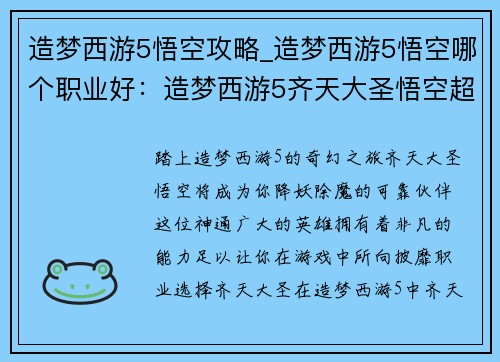 造梦西游5悟空攻略_造梦西游5悟空哪个职业好：造梦西游5齐天大圣悟空超

踏上造梦西游5的奇幻之旅齐天大圣悟空将成为你降妖除魔的可靠伙伴这位神通广大的英雄拥有着非凡的能力足以让你在游戏中所向披靡职业选择齐天大圣在造梦西游5中齐天